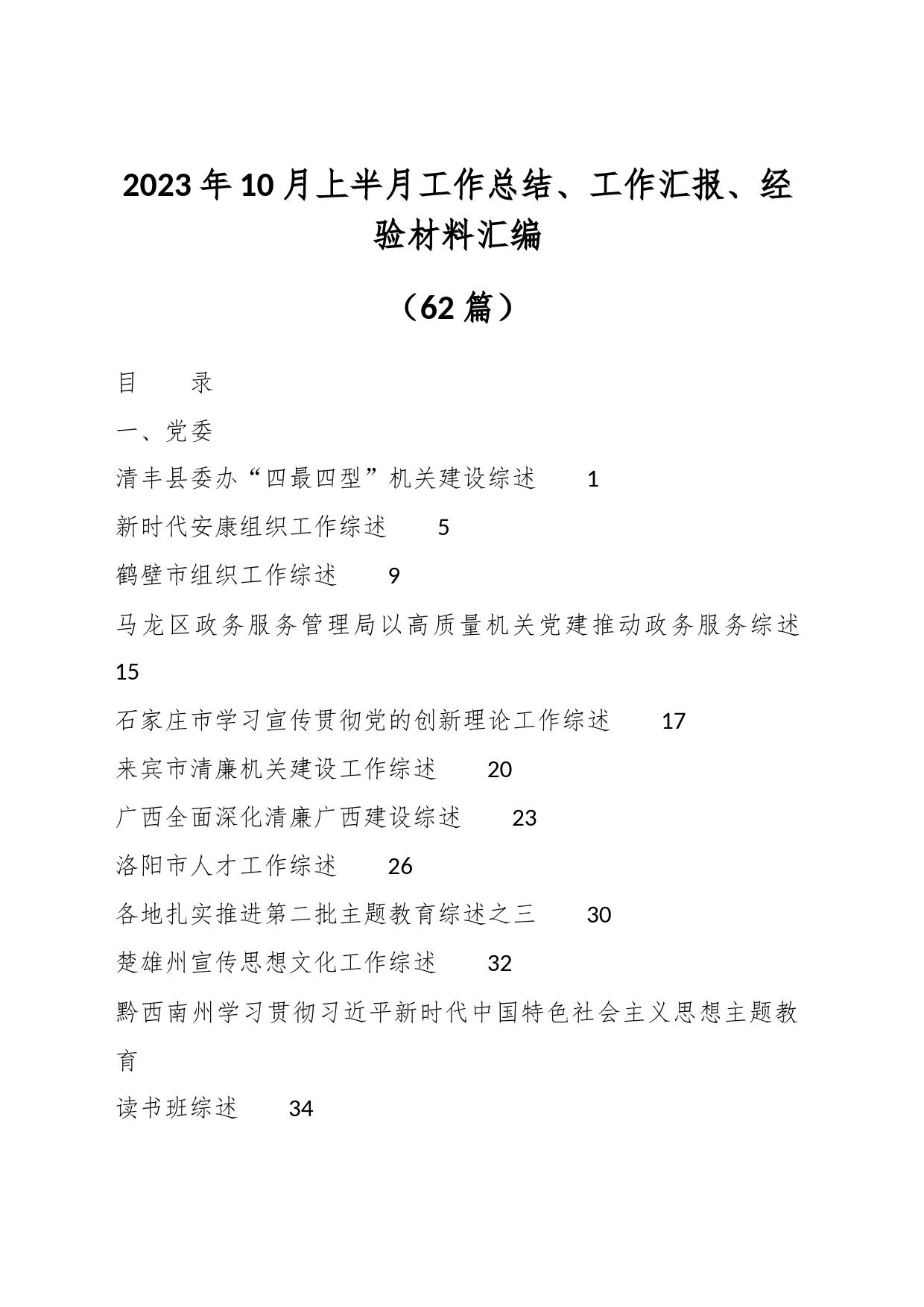 2023年10月上半月工作总结、工作汇报、经验材料汇编

（62篇）

目　　录

一、党委

清丰县委办“四最四型”机关建设综述　　1

新时代安康组织工作综述　　5

鹤壁市组织工作综述　　9

马龙区政务服务管理局以高质量机关党建推动政务服务综述　15

石家庄市学习宣传贯彻党的创新理论工作综述　　17

来宾市清廉机关建设工作综述　　20

广西全面深化清廉广西建设综述　　23

洛阳市人才工作综述　　26

各地扎实推进第二批主题教育综述之三　　30

楚雄州宣传思想文化工作综述　　32

黔西南州学习贯彻习近平新时代中国特色社会主义思想主题教育

读书班综述　　34